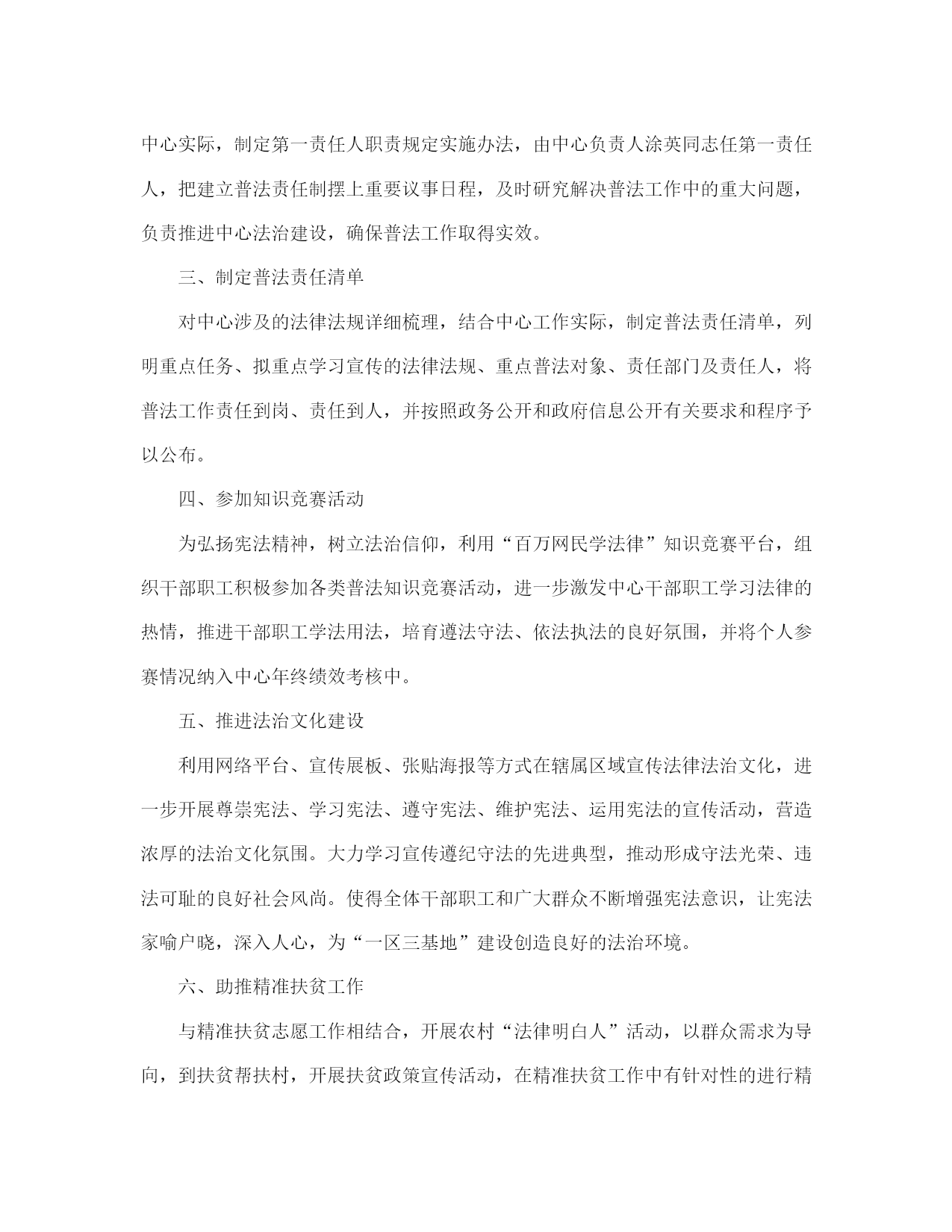 中心实际，制定第一责任人职责规定实施办法，由中心负责人涂英同志任第一责任人，把建立普法责任制摆上重要议事日程，及时研究解决普法工作中的重大问题，负责推进中心法治建设，确保普法工作取得实效。

三、制定普法责任清单

对中心涉及的法律法规详细梳理，结合中心工作实际，制定普法责任清单，列明重点任务、拟重点学习宣传的法律法规、重点普法对象、责任部门及责任人，将普法工作责任到岗、责任到人，并按照政务公开和政府信息公开有关要求和程序予以公布。

四、参加知识竞赛活动

为弘扬宪法精神，树立法治信仰，利用“百万网民学法律”知识竞赛平台，组织干部职工积极参加各类普法知识竞赛活动，进一步激发中心干部职工学习法律的热情，推进干部职工学法用法，培育遵法守法、依法执法的良好氛围，并将个人参赛情况纳入中心年终绩效考核中。

五、推进法治文化建设

利用网络平台、宣传展板、张贴海报等方式在辖属区域宣传法律法治文化，进一步开展尊崇宪法、学习宪法、遵守宪法、维护宪法、运用宪法的宣传活动，营造浓厚的法治文化氛围。大力学习宣传遵纪守法的先进典型，推动形成守法光荣、违法可耻的良好社会风尚。使得全体干部职工和广大群众不断增强宪法意识，让宪法家喻户晓，深入人心，为“一区三基地”建设创造良好的法治环境。

六、助推精准扶贫工作

与精准扶贫志愿工作相结合，开展农村“法律明白人”活动，以群众需求为导向，到扶贫帮扶村，开展扶贫政策宣传活动，在精准扶贫工作中有针对性的进行精